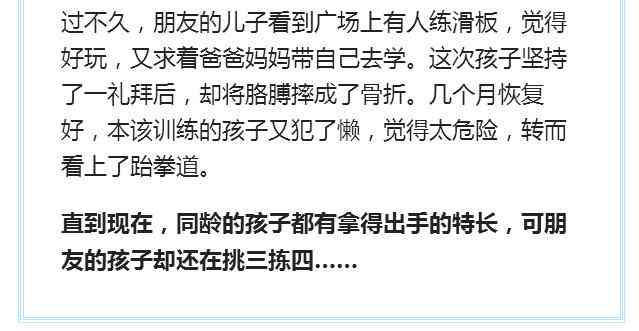 过不久，朋友的儿子看到广场上有人练滑板，觉得好玩，又求着爸爸妈妈带自己去学。这次孩子坚持了一礼拜后，却将胳膊摔成了骨折。几个月恢复好，本该训练的孩子又犯了懒，觉得太危险，转而看上了跆拳道。

直到现在，同龄的孩子都有拿得出手的特长，可朋友的孩子却还在挑三拣四……